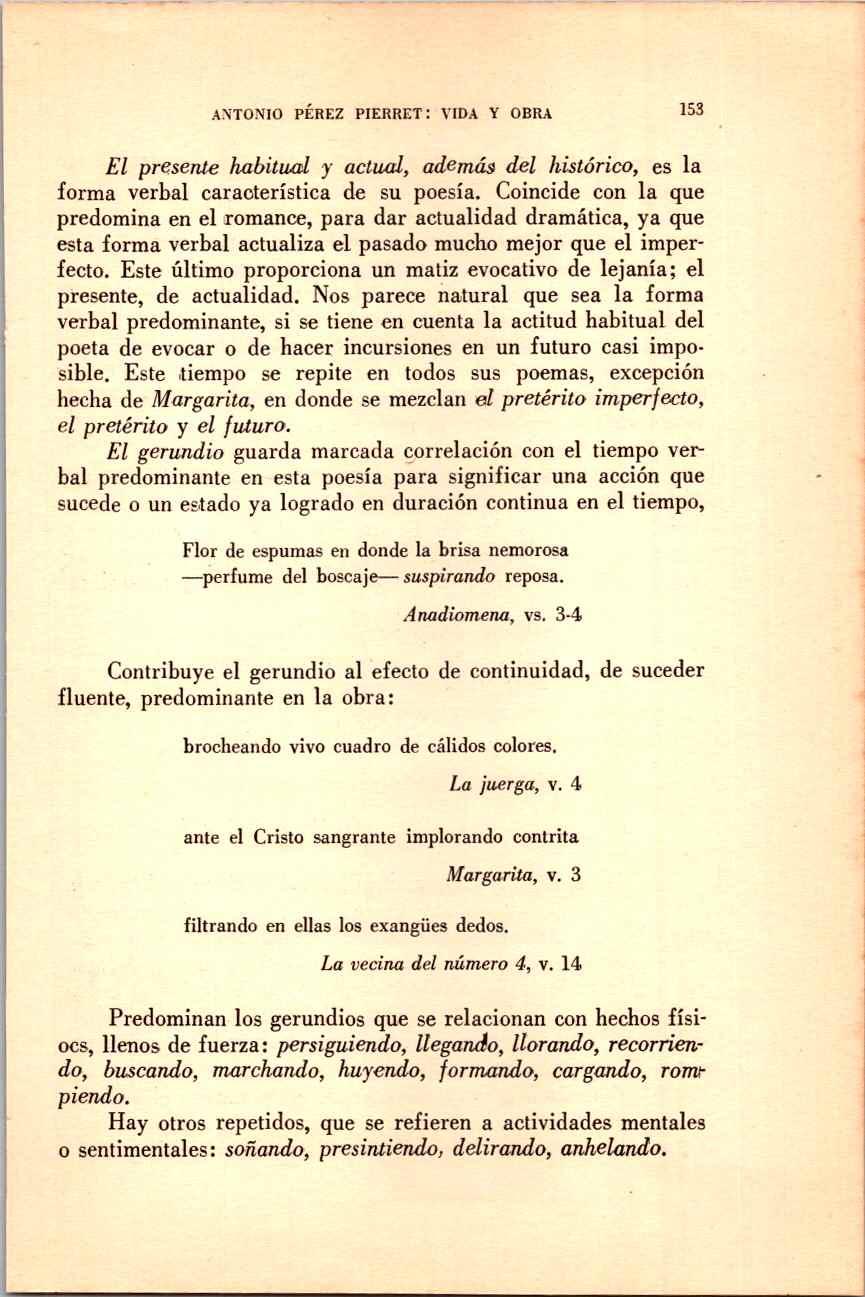 ANTONIO PÉREZ PIERRET: VIDA Y OBRA

153

El presente habitual y actual, además del histórico, es la forma verbal característica de su poesía. Coincide con la que predomina en el romance, para dar actualidad dramática, ya que esta forma verbal actualiza el pasado mucho mejor que el imperfecto. Este último proporciona un matiz evocativo de lejanía; el presente, de actualidad. Nos parece natural que sea la forma verbal predominante, si se tiene en cuenta la actitud habitual del poeta de evocar o de hacer incursiones en un futuro casi imposible. Este tiempo se repite en todos sus poemas, excepción hecha de Margarita, en donde se mezclan el pretérito imperfecto, el pretérito y el futuro.

El gerundio guarda marcada correlación con el tiempo verbal predominante en esta poesía para significar una acción que sucede o un estado ya logrado en duración continua en el tiempo,

Flor de espumas en donde la brisa nemorosa
—perfume del boscaje— suspirando reposa.

Anadiomena, vs. 3-4

Contribuye el gerundio al efecto de continuidad, de suceder fluente, predominante en la obra:

brocheando vivo cuadro de cálidos colores.

La juerga, v. 4

ante el Cristo sangrante implorando contrita

Margarita, v. 3

filtrando en ellas los exangües dedos.

La vecina del número 4, v. 14

Predominan los gerundios que se relacionan con hechos físiocs, llenos de fuerza: persiguiendo, llegando, llorando, recorriendo, buscando, marchando, huyendo, formando, cargando, rompiendo.

Hay otros repetidos, que se refieren a actividades mentales o sentimentales: soñando, presintiendo, delirando, anhelando.